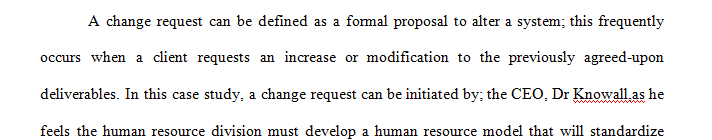 A change request can be defined as a formal proposal to alter a system; this frequently occurs when a client requests an increase or modification to the previously agreed-upon deliverables. In this case study, a change request can be initiated by; the CEO, Dr Knowall,as he feels the human resource division must develop a human resource model that will standardize